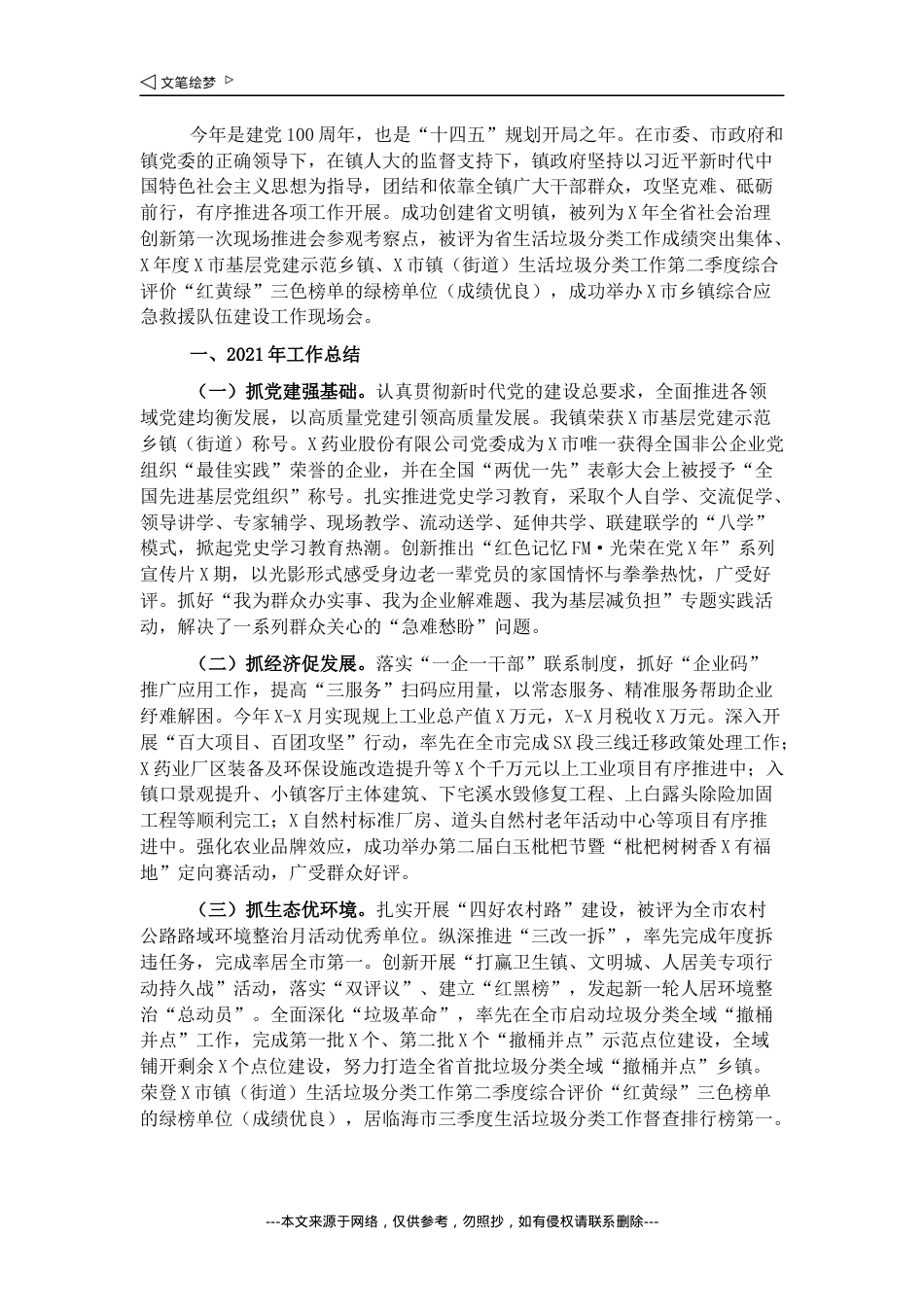 ◁ 文笔绘梦 ▷

今年是建党100周年，也是“十四五”规划开局之年。在市委、市政府和镇党委的正确领导下，在镇人大的监督支持下，镇政府坚持以习近平新时代中国特色社会主义思想为指导，团结和依靠全镇广大干部群众，攻坚克难、砥砺前行，有序推进各项工作开展。成功创建省文明镇，被列为X年全省社会治理创新第一次现场推进会参观考察点，被评为省生活垃圾分类工作成绩突出集体、X年度X市基层党建示范乡镇、X市镇（街道）生活垃圾分类工作第二季度综合评价“红黄绿”三色榜单的绿榜单位（成绩优良），成功举办X市乡镇综合应急救援队伍建设工作现场会。

一、2021年工作总结

（一）抓党建强基础。认真贯彻新时代党的建设总要求，全面推进各领域党建均衡发展，以高质量党建引领高质量发展。我镇荣获X市基层党建示范乡镇（街道）称号。X药业股份有限公司党委成为X市唯一获得全国非公企业党组织“最佳实践”荣誉的企业，并在全国“两优一先”表彰大会上被授予“全国先进基层党组织”称号。扎实推进党史学习教育，采取个人自学、交流促学、领导讲学、专家辅学、现场教学、流动送学、延伸共学、联建联学的“八学”模式，掀起党史学习教育热潮。创新推出“红色记忆FM·光荣在党X年”系列宣传片X期，以光影形式感受身边老一辈党员的家国情怀与拳拳热忱，广受好评。抓好“我为群众办实事、我为企业解难题、我为基层减负担”专题实践活动，解决了一系列群众关心的“急难愁盼”问题。

（二）抓经济促发展。落实“一企一干部”联系制度，抓好“企业码”推广应用工作，提高“三服务”扫码应用量，以常态服务、精准服务帮助企业纾难解困。今年X-X月实现规上工业总产值X万元，X-X月税收X万元。深入开展“百大项目、百团攻坚”行动，率先在全市完成SX段三线迁移政策处理工作；X药业厂区装备及环保设施改造提升等X个千万元以上工业项目有序推进中；入镇口景观提升、小镇客厅主体建筑、下宅溪水毁修复工程、上白露头除险加固工程等顺利完工；X自然村标准厂房、道头自然村老年活动中心等项目有序推进中。强化农业品牌效应，成功举办第二届白玉枇杷节暨“枇杷树树香X有福地”定向赛活动，广受群众好评。

（三）抓生态优环境。扎实开展“四好农村路”建设，被评为全市农村公路路域环境整治月活动优秀单位。纵深推进“三改一拆”，率先完成年度拆违任务，完成率居全市第一。创新开展“打赢卫生镇、文明城、人居美专项行动持久战”活动，落实“双评议”、建立“红黑榜”，发起新一轮人居环境整治“总动员”。全面深化“垃圾革命”，率先在全市启动垃圾分类全域“撤桶并点”工作，完成第一批X个、第二批X个“撤桶并点”示范点位建设，全域铺开剩余X个点位建设，努力打造全省首批垃圾分类全域“撤桶并点”乡镇。荣登X市镇（街道）生活垃圾分类工作第二季度综合评价“红黄绿”三色榜单的绿榜单位（成绩优良），居临海市三季度生活垃圾分类工作督查排行榜第一。

---本文来源于网络，仅供参考，勿照抄，如有侵权请联系删除---